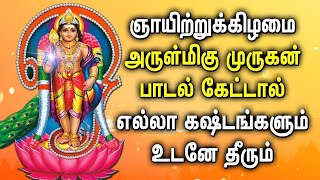 ஞாயிற்றுக்கிழமை
அருள்மிகு முருகன்
பாடல் கேட்டால்
எல்லா கஷ்டங்களும்
உடனே தீரும்